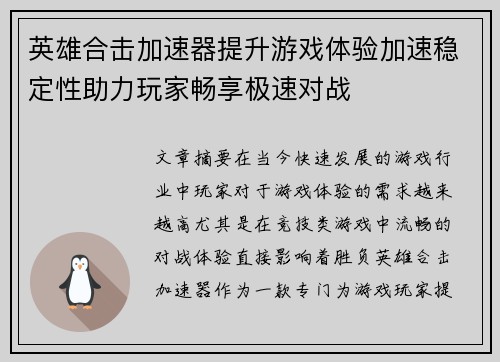 英雄合击加速器提升游戏体验加速稳定性助力玩家畅享极速对战

文章摘要在当今快速发展的游戏行业中玩家对于游戏体验的需求越来越高尤其是在竞技类游戏中流畅的对战体验直接影响着胜负英雄合击加速器作为一款专门为游戏玩家提